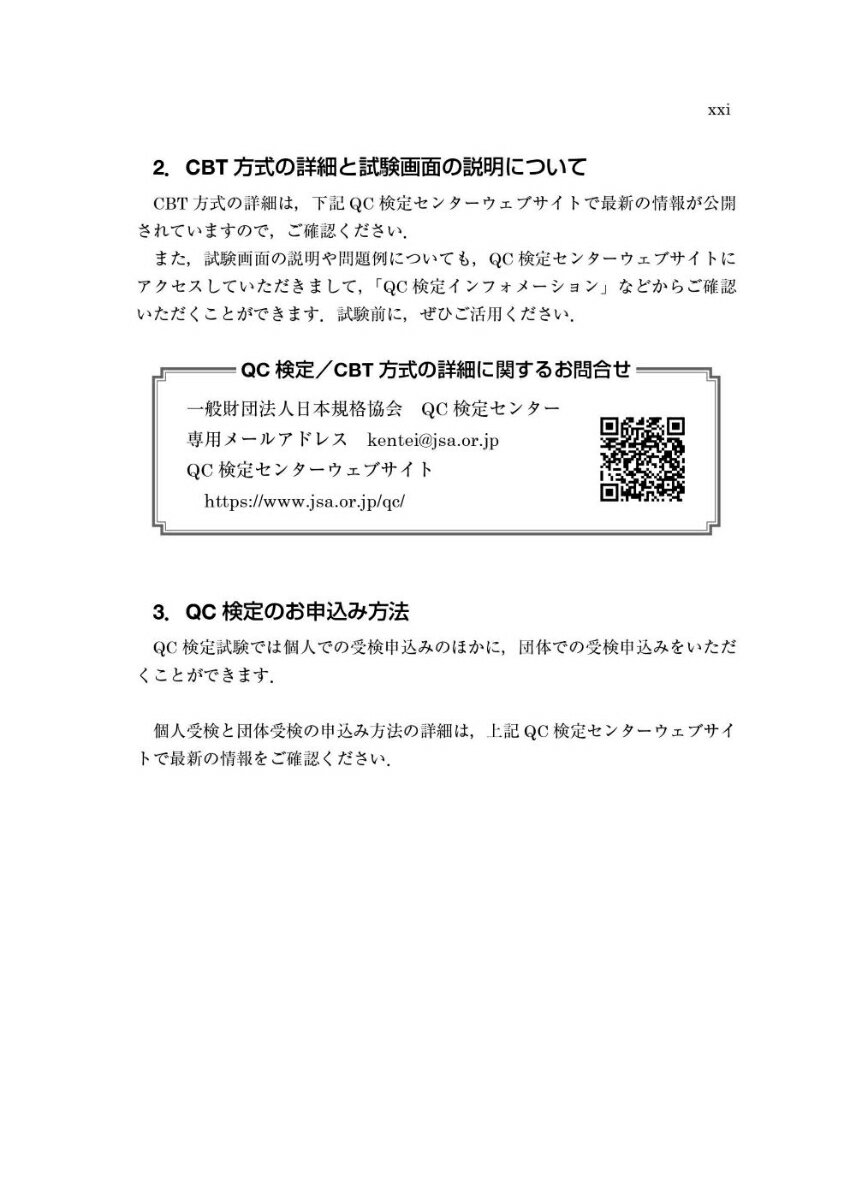 xxi

2. CBT方式の詳細と試験画面の説明について

CBT方式の詳細は，下記QC検定センターウェブサイトで最新の情報が公開されていますので，ご確認ください．

また，試験画面の説明や問題例についても，QC検定センターウェブサイトにアクセスしていただきまして，「QC検定インフォメーション」などからご確認いただくことができます．試験前に，ぜひご活用ください．

QC検定／CBT方式の詳細に関するお問合せ

一般財団法人日本規格協会 QC検定センター
専用メールアドレス kentei@jsa.or.jp
QC検定センターウェブサイト
https://www.jsa.or.jp/qc/

3. QC検定のお申込み方法

QC検定試験では個人での受検申込みのほかに，団体での受検申込みをいただくことができます．

個人受検と団体受検の申込み方法の詳細は，上記QC検定センターウェブサイトで最新の情報をご確認ください．